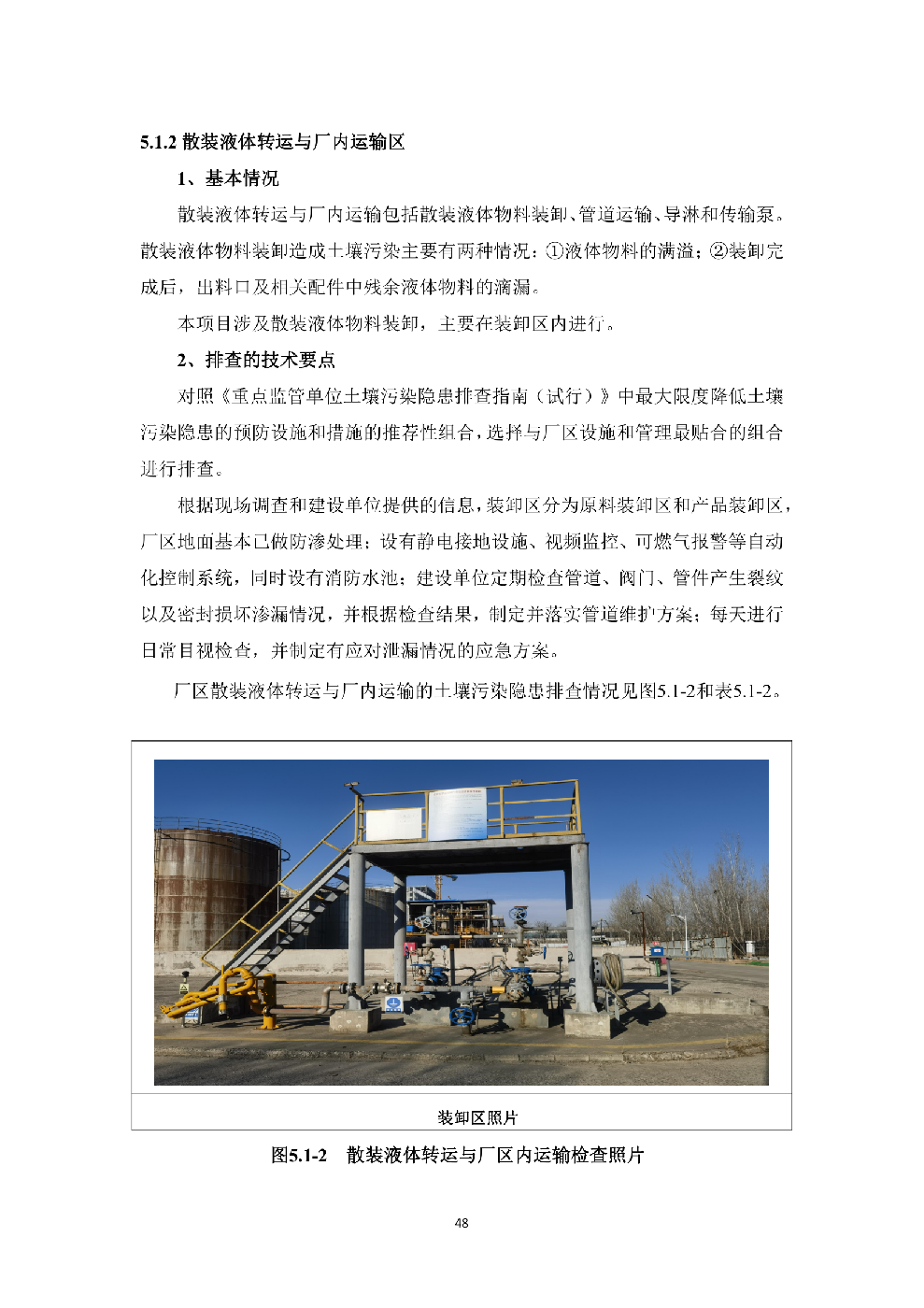 5.1.2 散装液体转运与厂内运输区

1、基本情况

散装液体转运与厂内运输包括散装液体物料装卸、管道运输、导淋和传输泵。散装液体物料装卸造成土壤污染主要有两种情况：①液体物料的满溢；②装卸完成后，出料口及相关配件中残余液体物料的滴漏。

本项目涉及散装液体物料装卸，主要在装卸区内进行。

2、排查的技术要点

对照《重点监管单位土壤污染隐患排查指南（试行）》中最大限度降低土壤污染隐患的预防设施和措施的推荐性组合，选择与厂区设施和管理最贴合的组合进行排查。

根据现场调查和建设单位提供的信息，装卸区分为原料装卸区和产品装卸区，厂区地面基本已做防渗处理；设有静电接地设施、视频监控、可燃气报警等自动化控制系统，同时设有消防水池；建设单位定期检查管道、阀门、管件产生裂纹以及密封损坏渗漏情况，并根据检查结果，制定并落实管道维护方案；每天进行日常目视检查，并制定有应对泄漏情况的应急方案。

厂区散装液体转运与厂内运输的土壤污染隐患排查情况见图5.1-2和表5.1-2。

装卸区照片

图5.1-2 散装液体转运与厂区内运输检查照片

48